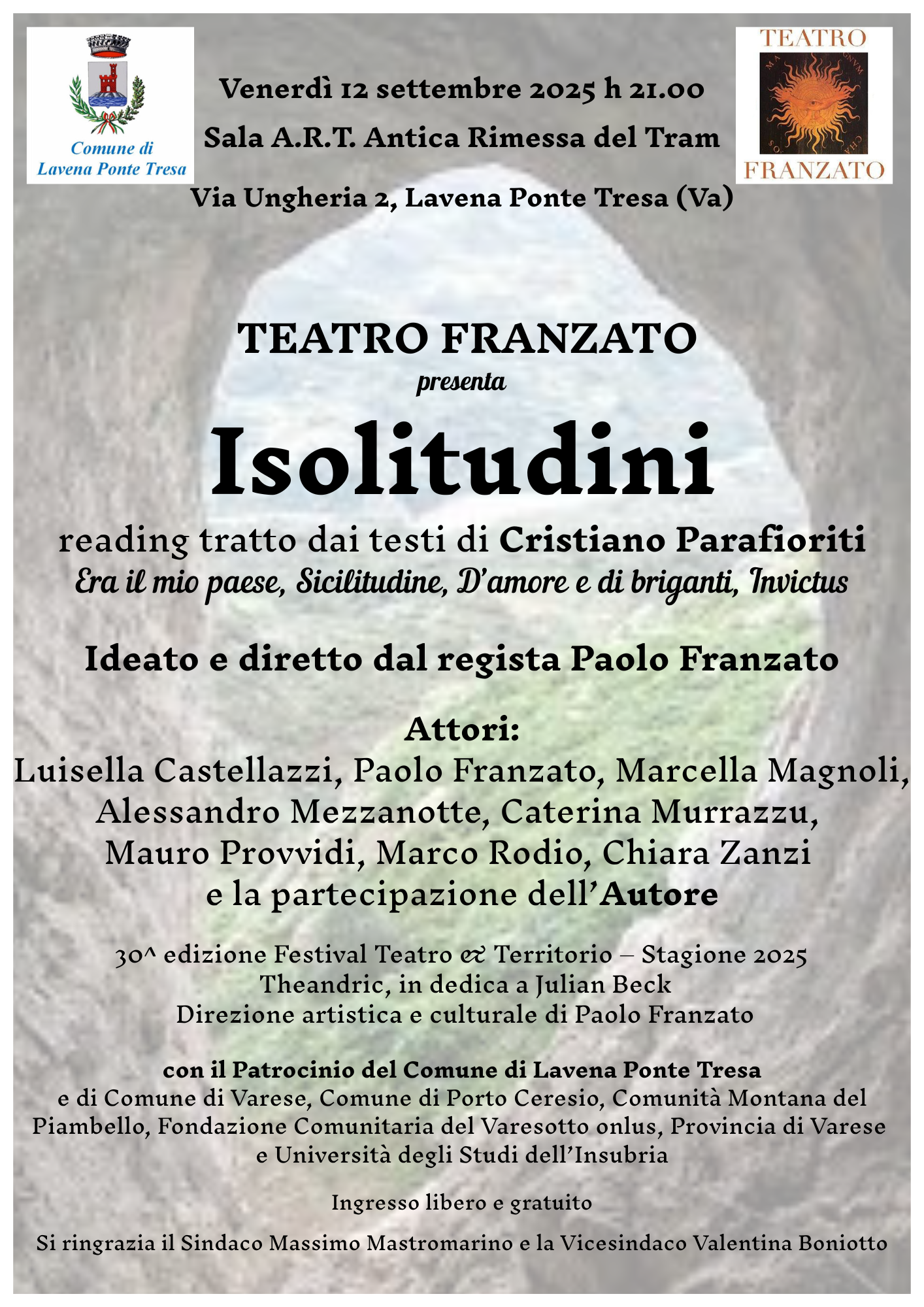 Comune di
Lavena Ponte Tresa

Venerdì 12 settembre 2025 h 21.00

Sala A.R.T. Antica Rimessa del Tram

Via Ungheria 2, Lavena Ponte Tresa (Va)

TEATRO
FRANZATO

TEATRO FRANZATO
presenta

Isolitudini

reading tratto dai testi di Cristiano Parafioriti
Era il mio paese, Sicilitudine, D'amore e di briganti, Invictus

Ideato e diretto dal regista Paolo Franzato

Attori:
Luisella Castellazzi, Paolo Franzato, Marcella Magnoli, Alessandro Mezzanotte, Caterina Murrazzu, Mauro Provvidi, Marco Rodio, Chiara Zanzi
e la partecipazione dell'Autore

30^ edizione Festival Teatro & Territorio – Stagione 2025
Theandric, in dedica a Julian Beck
Direzione artistica e culturale di Paolo Franzato

con il Patrocinio del Comune di Lavena Ponte Tresa
e di Comune di Varese, Comune di Porto Ceresio, Comunità Montana del Piambello, Fondazione Comunitaria del Varesotto onlus, Provincia di Varese e Università degli Studi dell'Insubria

Ingresso libero e gratuito

Si ringrazia il Sindaco Massimo Mastromarino e la Vicesindaco Valentina Boniotto